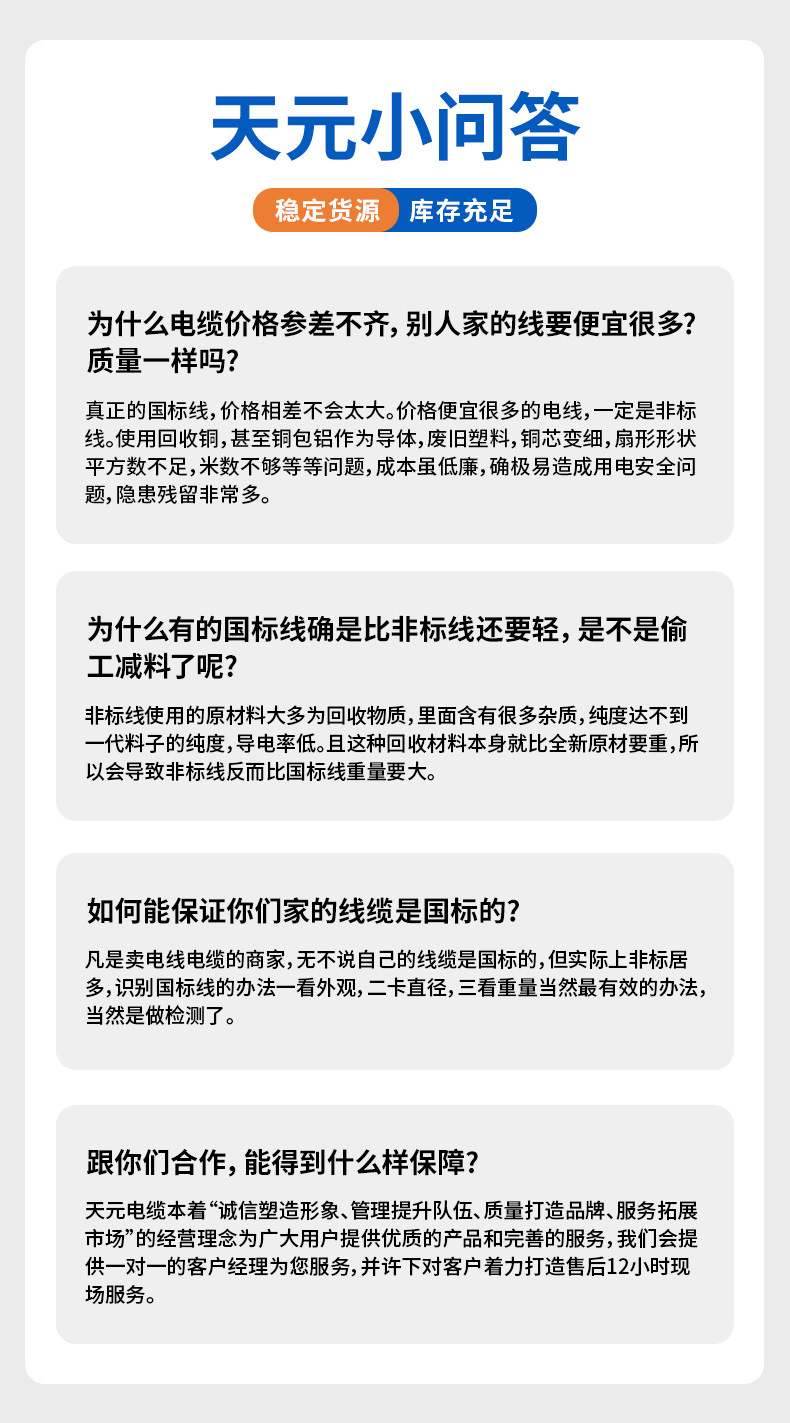 天元小问答

稳定货源 库存充足

为什么电缆价格参差不齐,别人家的线要便宜很多?质量一样吗?

真正的国标线,价格相差不会太大。价格便宜很多的电线,一定是非标线。使用回收铜,甚至铜包铝作为导体,废旧塑料,铜芯变细,扇形形状平方数不足,米数不够等等问题,成本虽低廉,确极易造成用电安全问题,隐患残留非常多。

为什么有的国标线确是比非标线还要轻,是不是偷工减料了呢?

非标线使用的原材料大多为回收物质,里面含有很多杂质,纯度达不到一代料子的纯度,导电率低。且这种回收材料本身就比全新原材要重,所以会导致非标线反而比国标线重量要大。

如何能保证你们家的线缆是国标的?

凡是卖电线电缆的商家,无不说自己的线缆是国标的,但实际上非标居多,识别国标线的办法一看外观,二卡直径,三看重量当然最有效的办法,当然是做检测了。

跟你们合作,能得到什么样保障?

天元电缆本着“诚信塑造形象、管理提升队伍、质量打造品牌、服务拓展市场”的经营理念为广大用户提供优质的产品和完善的服务,我们会提供一对一的客户经理为您服务,并许下对客户着力打造售后12小时现场服务。